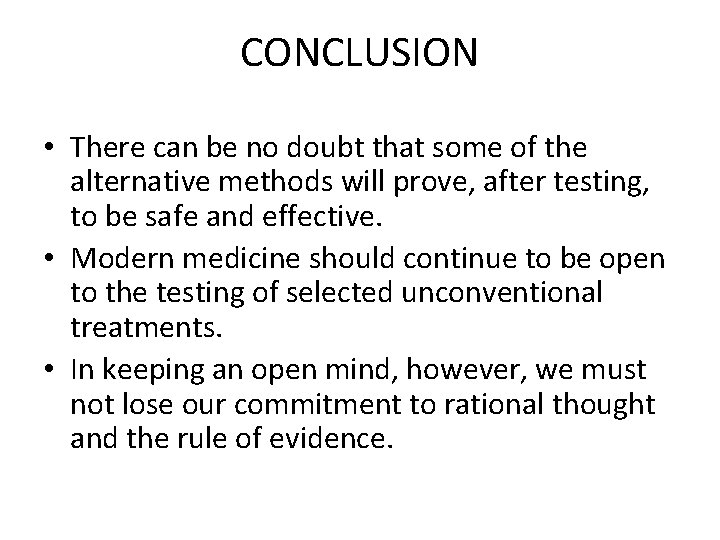 CONCLUSION

• There can be no doubt that some of the alternative methods will prove, after testing, to be safe and effective.
• Modern medicine should continue to be open to the testing of selected unconventional treatments.
• In keeping an open mind, however, we must not lose our commitment to rational thought and the rule of evidence.